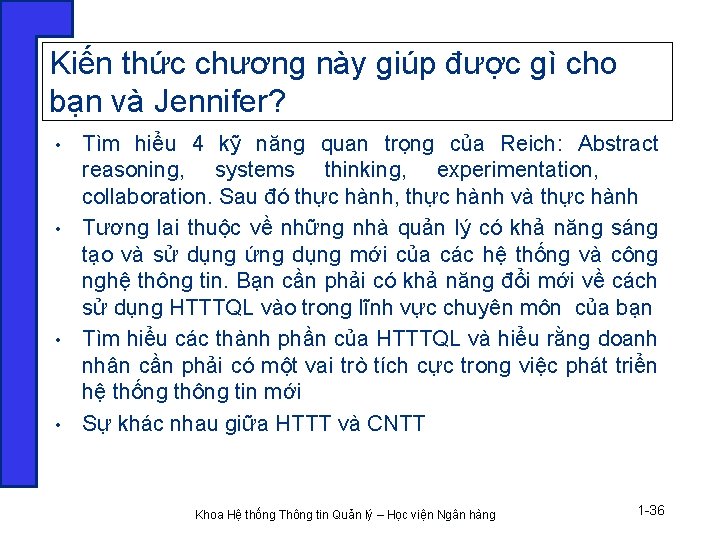 Kiến thức chương này giúp được gì cho bạn và Jennifer?

• Tìm hiểu 4 kỹ năng quan trọng của Reich: Abstract reasoning, systems thinking, experimentation, collaboration. Sau đó thực hành, thực hành và thực hành

• Tương lai thuộc về những nhà quản lý có khả năng sáng tạo và sử dụng ứng dụng mới của các hệ thống và công nghệ thông tin. Bạn cần phải có khả năng đổi mới về cách sử dụng HTTTQL vào trong lĩnh vực chuyên môn của bạn

• Tìm hiểu các thành phần của HTTTQL và hiểu rằng doanh nhân cần phải có một vai trò tích cực trong việc phát triển hệ thống thông tin mới

• Sự khác nhau giữa HTTT và CNTT

Khoa Hệ thống Thông tin Quản lý – Học viện Ngân hàng

1-36